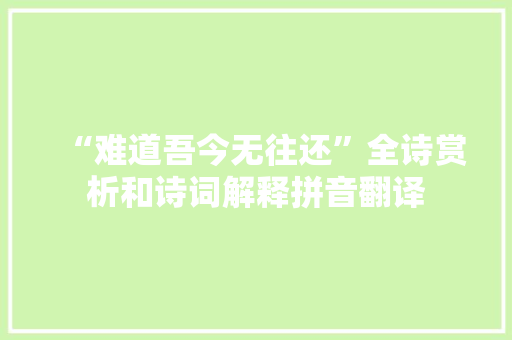 “难道吾今无往还”全诗赏析和诗词解释拼音翻译